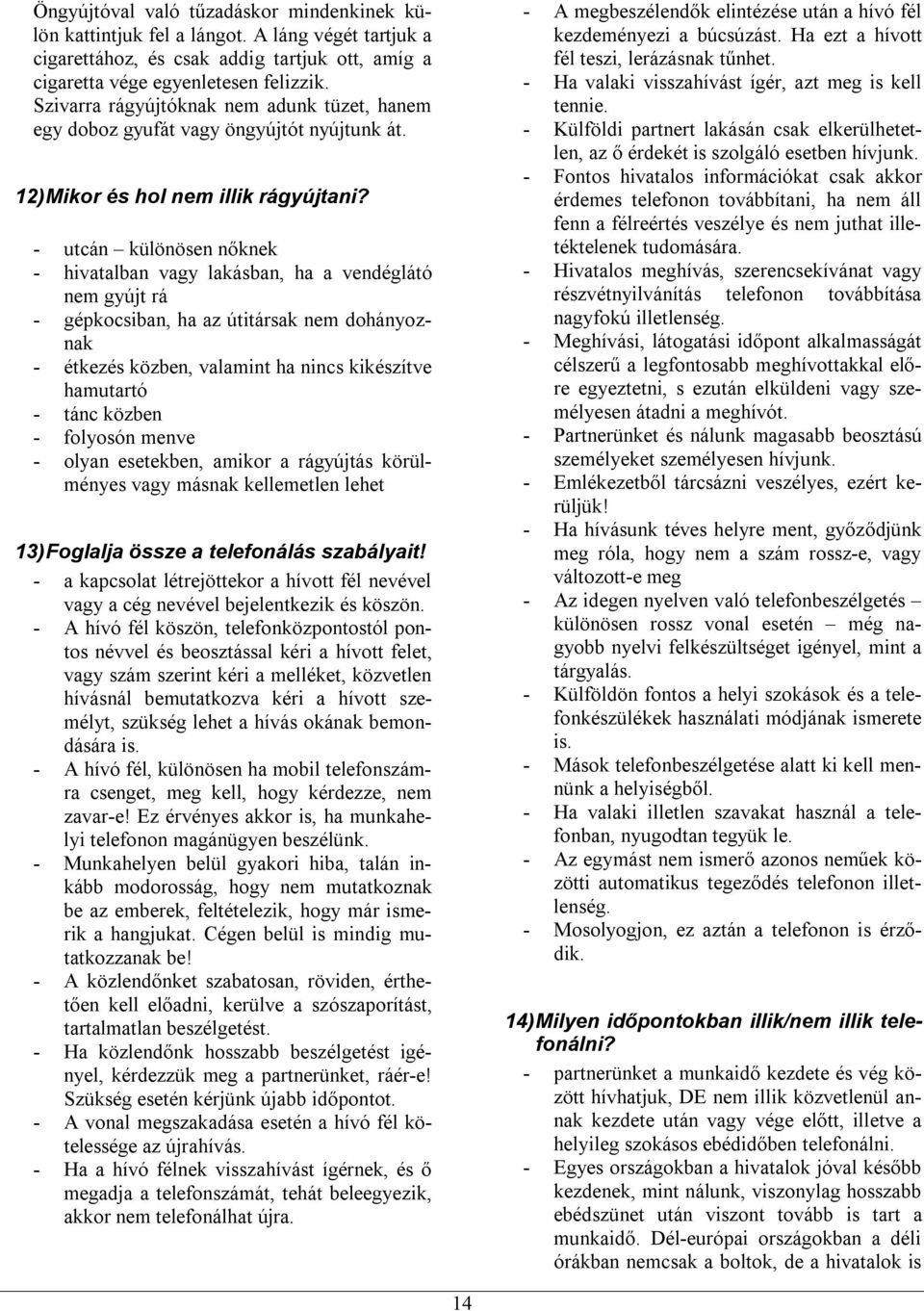 Öngyújtóval való tűzadáskor mindenkinek külön kattintjuk fel a lángot. A láng végét tartjuk a cigarettához, és csak addig tartjuk ott, amíg a cigaretta vége egyenletesen felizzik. Szivarra rágyújtóknak nem adunk tüzet, hanem egy doboz gyufát vagy öngyújtót nyújtunk át.

12) Mikor és hol nem illik rágyújtani?

- utcán – különösen nőknek
- hivatalban vagy lakásban, ha a vendéglátó nem gyújt rá
- gépkocsiban, ha az útitársak nem dohányoznak
- étkezés közben, valamint ha nincs kikészítve hamutartó
- tánc közben
- folyosón menve
- olyan esetekben, amikor a rágyújtás körülményes vagy másnak kellemetlen lehet

13) Foglalja össze a telefonálás szabályait!

- a kapcsolat létrejöttekor a hívott fél nevével vagy a cég nevével bejelentkezik és köszön.
- A hívó fél köszön, telefonközpontostól pontos névvel és beosztással kéri a hívott felet, vagy szám szerint kéri a melléket, közvetlen hívásnál bemutatkozva kéri a hívott személyt, szükség lehet a hívás okának bemondására is.
- A hívó fél, különösen ha mobil telefonszámra csenget, meg kell, hogy kérdezze, nem zavar-e! Ez érvényes akkor is, ha munkahelyi telefonon magánügyen beszélünk.
- Munkahelyen belül gyakori hiba, talán inkább modorosság, hogy nem mutatkoznak be az emberek, feltételezik, hogy már ismerik a hangjukat. Cégen belül is mindig mutatkozzanak be!
- A közlendőnket szabatosan, röviden, érthetően kell előadni, kerülve a szószaporítást, tartalmatlan beszélgetést.
- Ha közlendőnk hosszabb beszélgetést igényel, kérdezzük meg a partnerünket, ráér-e! Szükség esetén kérjünk újabb időpontot.
- A vonal megszakadása esetén a hívó fél kötelessége az újrahívás.
- Ha a hívó félnek visszahívást ígérnek, és ő megadja a telefonszámát, tehát beleegyezik, akkor nem telefonálhat újra.

- A megbeszélendők elintézése után a hívó fél kezdeményezi a búcsúzást. Ha ezt a hívott fél teszi, lerázásnak tűnhet.
- Ha valaki visszahívást ígér, azt meg is kell tennie.
- Külföldi partnert lakásán csak elkerülhetetlen, az ő érdekét is szolgáló esetben hívjunk.
- Fontos hivatalos információkat csak akkor érdemes telefonon továbbítani, ha nem áll fenn a félreértés veszélye és nem juthat illetéktelenek tudomására.
- Hivatalos meghívás, szerencsekívánat vagy részvétnyilvánítás telefonon továbbítása nagyfokú illetlenség.
- Meghívási, látogatási időpont alkalmasságát célszerű a legfontosabb meghívottakkal előre egyeztetni, s ezután elküldeni vagy személyesen átadni a meghívót.
- Partnerünket és nálunk magasabb beosztású személyeket személyesen hívjunk.
- Emlékezetből tárcsázni veszélyes, ezért kerüljük!
- Ha hívásunk téves helyre ment, győződjünk meg róla, hogy nem a szám rossz-e, vagy változott-e meg
- Az idegen nyelven való telefonbeszélgetés – különösen rossz vonal esetén – még nagyobb nyelvi felkészültséget igényel, mint a tárgyalás.
- Külföldön fontos a helyi szokások és a telefonkészülékek használati módjának ismerete is.
- Mások telefonbeszélgetése alatt ki kell mennünk a helyiségből.
- Ha valaki illetlen szavakat használ a telefonban, nyugodtan tegyük le.
- Az egymást nem ismerő azonos neműek közötti automatikus tegeződés telefonon illetlenség.
- Mosolyogjon, ez aztán a telefonon is érződik.

14) Milyen időpontokban illik/nem illik telefonálni?

- partnerünket a munkaidő kezdete és vég között hívhatjuk, DE nem illik közvetlenül annak kezdete után vagy vége előtt, illetve a helyileg szokásos ebédidőben telefonálni.
- Egyes országokban a hivatalok jóval később kezdenek, mint nálunk, viszonylag hosszabb ebédszünet után viszont tovább is tart a munkaidő. Dél-európai országokban a déli órákban nemcsak a boltok, de a hivatalok is

14